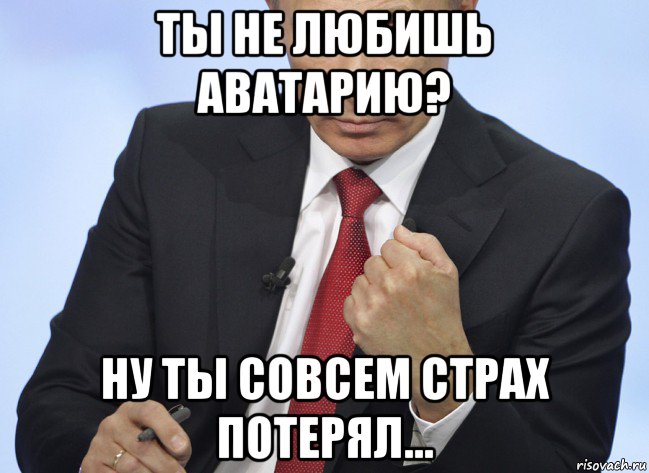 ТЫ НЕ ЛЮБИШЬ АВАТАРИЮ?

НУ ТЫ СОВСЕМ СТРАХ ПОТЕРЯЛ...

risovach.ru